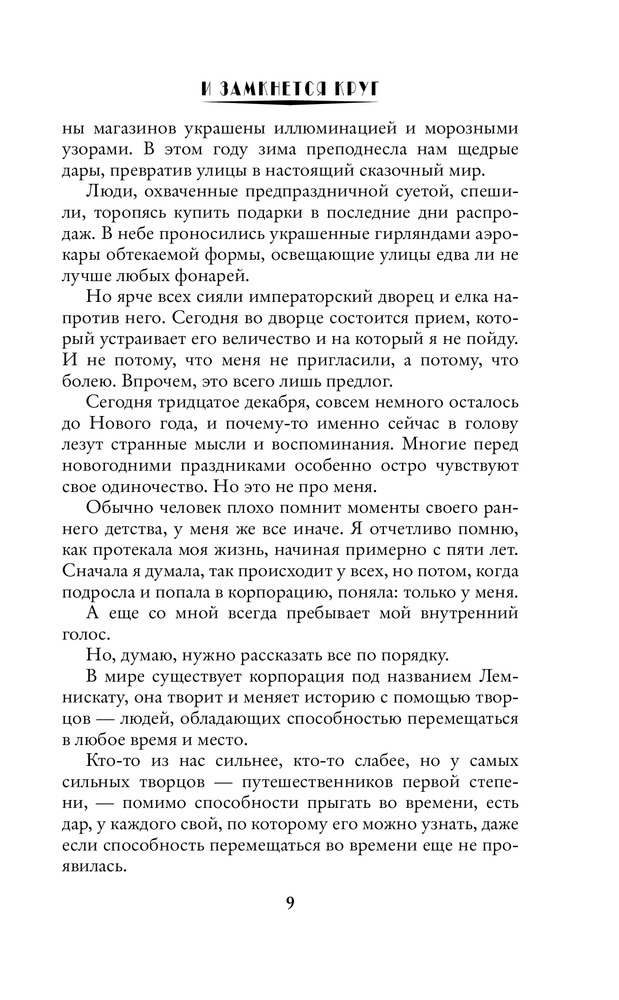 И ЗАМКНЕТСЯ КРУГ

ны магазинов украшены иллюминацией и морозными узорами. В этом году зима преподнесла нам щедрые дары, превратив улицы в настоящий сказочный мир.

Люди, охваченные предпраздничной суетой, спешили, торопясь купить подарки в последние дни распродаж. В небе проносились украшенные гирляндами аэрокары обтекаемой формы, освещающие улицы едва ли не лучше любых фонарей.

Но ярче всех сияли императорский дворец и елка напротив него. Сегодня во дворце состоится прием, который устраивает его величество и на который я не пойду. И не потому, что меня не пригласили, а потому, что болею. Впрочем, это всего лишь предлог.

Сегодня тридцатое декабря, совсем немного осталось до Нового года, и почему-то именно сейчас в голову лезут странные мысли и воспоминания. Многие перед новогодними праздниками особенно остро чувствуют свое одиночество. Но это не про меня.

Обычно человек плохо помнит моменты своего раннего детства, у меня же все иначе. Я отчетливо помню, как протекала моя жизнь, начиная примерно с пяти лет. Сначала я думала, так происходит у всех, но потом, когда подросла и попала в корпорацию, поняла: только у меня.

А еще со мной всегда пребывает мой внутренний голос.

Но, думаю, нужно рассказать все по порядку.

В мире существует корпорация под названием Лемнискату, она творит и меняет историю с помощью творцов — людей, обладающих способностью перемещаться в любое время и место.

Кто-то из нас сильнее, кто-то слабее, но у самых сильных творцов — путешественников первой степени, — помимо способности прыгать во времени, есть дар, у каждого свой, по которому его можно узнать, даже если способность перемещаться во времени еще не проявилась.

9